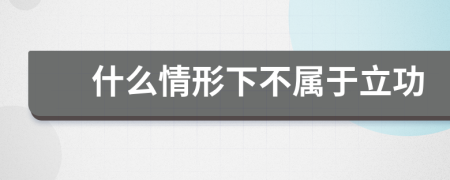 什么情形下不属于立功